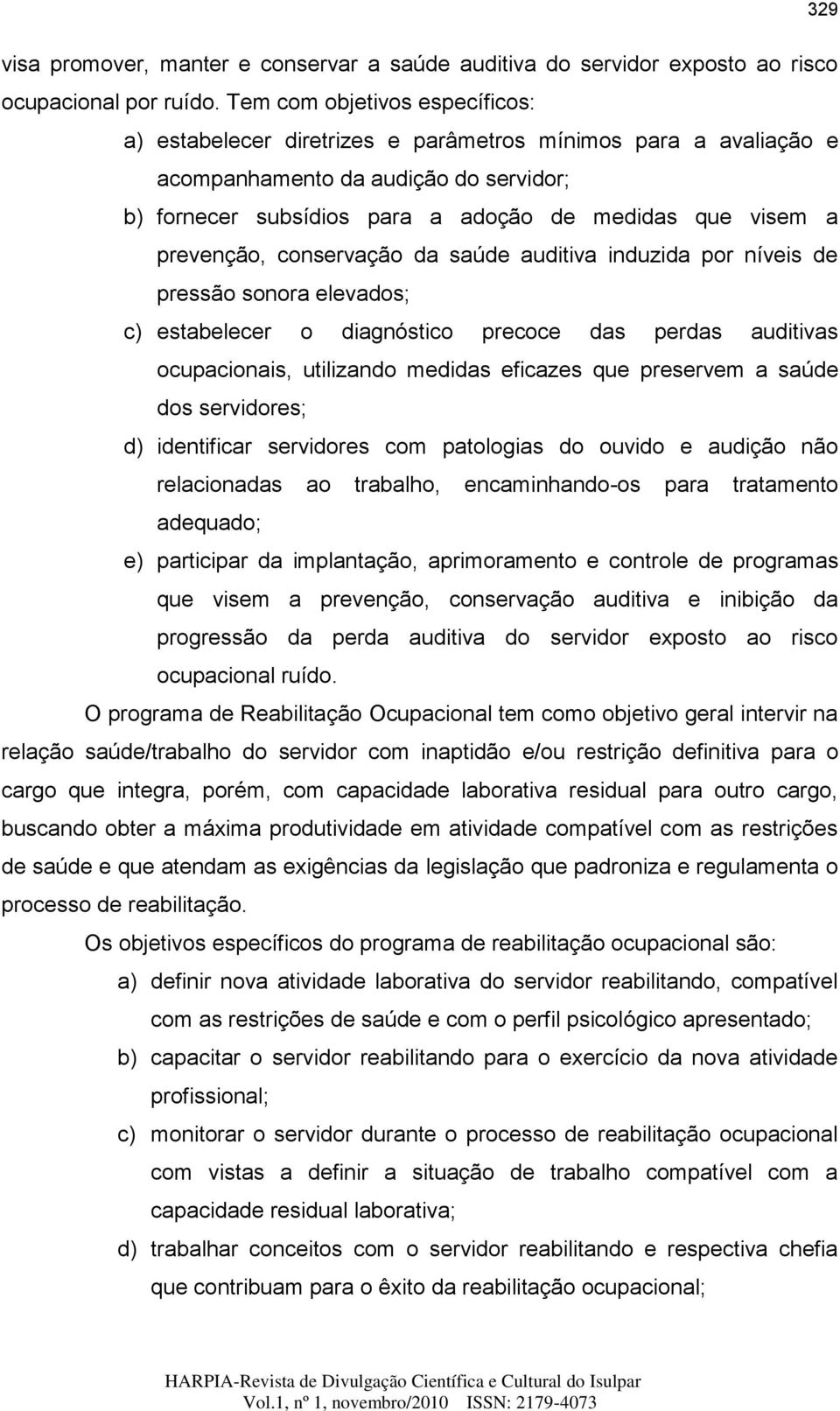 329

visa promover, manter e conservar a saúde auditiva do servidor exposto ao risco ocupacional por ruído. Tem com objetivos específicos:

a) estabelecer diretrizes e parâmetros mínimos para a avaliação e acompanhamento da audição do servidor;

b) fornecer subsídios para a adoção de medidas que visem a prevenção, conservação da saúde auditiva induzida por níveis de pressão sonora elevados;

c) estabelecer o diagnóstico precoce das perdas auditivas ocupacionais, utilizando medidas eficazes que preservem a saúde dos servidores;

d) identificar servidores com patologias do ouvido e audição não relacionadas ao trabalho, encaminhando-os para tratamento adequado;

e) participar da implantação, aprimoramento e controle de programas que visem a prevenção, conservação auditiva e inibição da progressão da perda auditiva do servidor exposto ao risco ocupacional ruído.

O programa de Reabilitação Ocupacional tem como objetivo geral intervir na relação saúde/trabalho do servidor com inaptidão e/ou restrição definitiva para o cargo que integra, porém, com capacidade laborativa residual para outro cargo, buscando obter a máxima produtividade em atividade compatível com as restrições de saúde e que atendam as exigências da legislação que padroniza e regulamenta o processo de reabilitação.

Os objetivos específicos do programa de reabilitação ocupacional são:

a) definir nova atividade laborativa do servidor reabilitando, compatível com as restrições de saúde e com o perfil psicológico apresentado;

b) capacitar o servidor reabilitando para o exercício da nova atividade profissional;

c) monitorar o servidor durante o processo de reabilitação ocupacional com vistas a definir a situação de trabalho compatível com a capacidade residual laborativa;

d) trabalhar conceitos com o servidor reabilitando e respectiva chefia que contribuam para o êxito da reabilitação ocupacional;

HARPIA-Revista de Divulgação Científica e Cultural do Isulpar
Vol.1, nº 1, novembro/2010 ISSN: 2179-4073